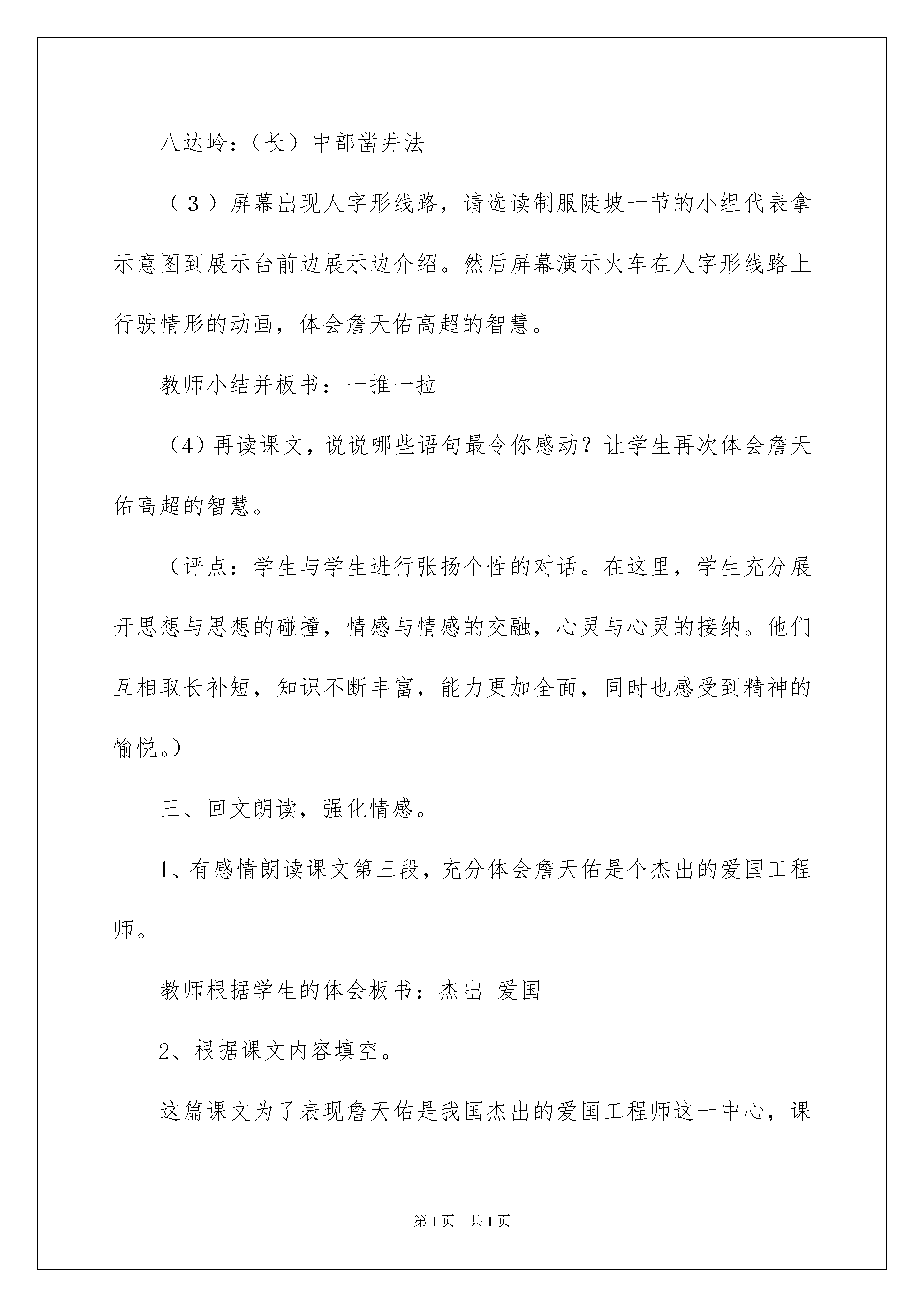 八达岭：（长）中部凿井法

（３）屏幕出现人字形线路，请选读制服陡坡一节的小组代表拿示意图到展示台前边展示边介绍。然后屏幕演示火车在人字形线路上行驶情形的动画，体会詹天佑高超的智慧。

教师小结并板书：一推一拉

（4）再读课文，说说哪些语句最令你感动？让学生再次体会詹天佑高超的智慧。

（评点：学生与学生进行张扬个性的对话。在这里，学生充分展开思想与思想的碰撞，情感与情感的交融，心灵与心灵的接纳。他们互相取长补短，知识不断丰富，能力更加全面，同时也感受到精神的愉悦。）

三、回文朗读，强化情感。

1、有感情朗读课文第三段，充分体会詹天佑是个杰出的爱国工程师。

教师根据学生的体会板书：杰出 爱国

2、根据课文内容填空。

这篇课文为了表现詹天佑是我国杰出的爱国工程师这一中心，课

第1页 共1页